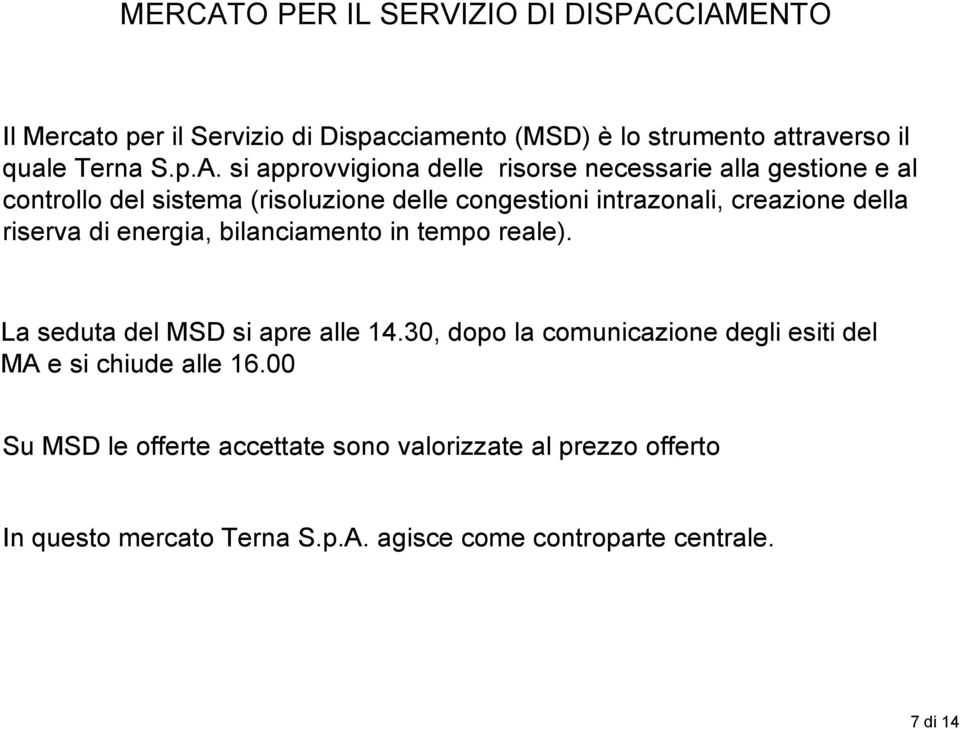 MERCATO PER IL SERVIZIO DI DISPACCIAMENTO

Il Mercato per il Servizio di Dispacciamento (MSD) è lo strumento attraverso il quale Terna S.p.A. si approvvigiona delle risorse necessarie alla gestione e al controllo del sistema (risoluzione delle congestioni intrazonali, creazione della riserva di energia, bilanciamento in tempo reale).

La seduta del MSD si apre alle 14.30, dopo la comunicazione degli esiti del MA e si chiude alle 16.00

Su MSD le offerte accettate sono valorizzate al prezzo offerto

In questo mercato Terna S.p.A. agisce come controparte centrale.

7 di 14